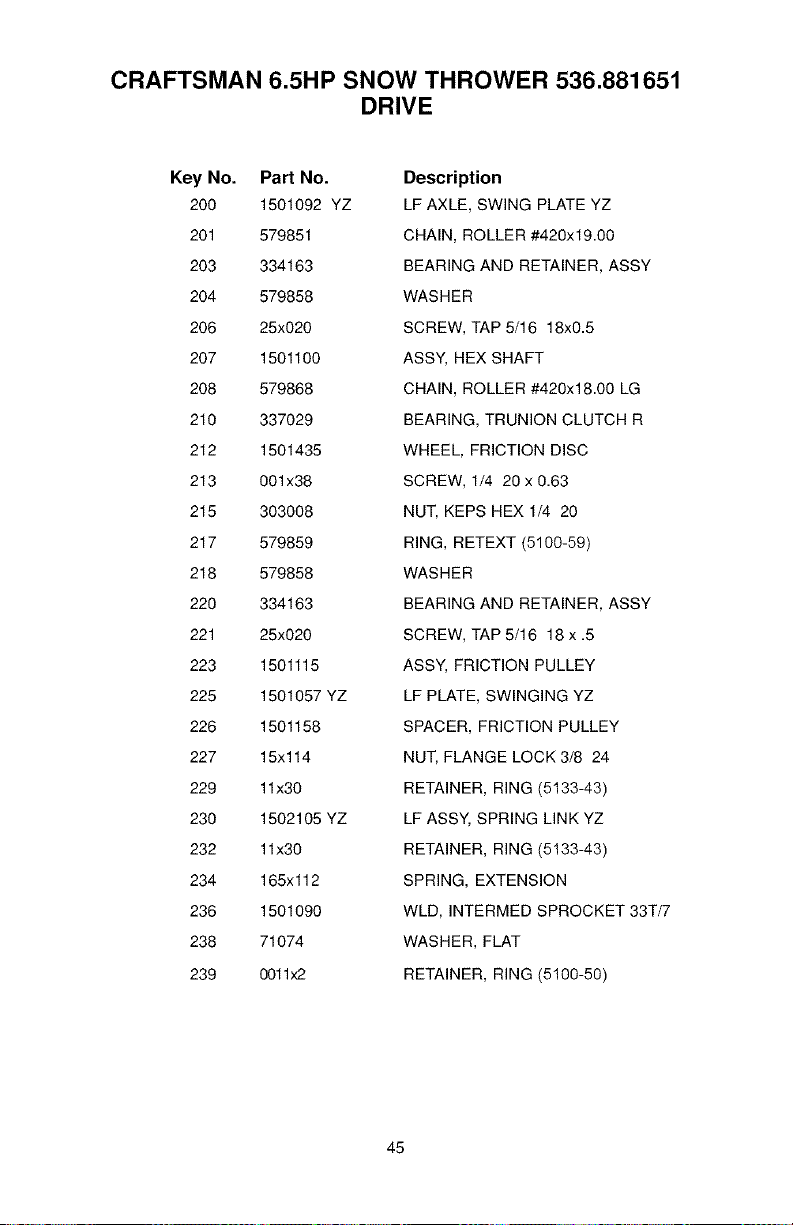 CRAFTSMAN 6.5HP SNOW THROWER 536.881651
DRIVE

| Key No. | Part No. | Description |
|---|---|---|
| 200 | 1501092 YZ | LF AXLE, SWING PLATE YZ |
| 201 | 579851 | CHAIN, ROLLER #420x19.00 |
| 203 | 334163 | BEARING AND RETAINER, ASSY |
| 204 | 579858 | WASHER |
| 206 | 25x020 | SCREW, TAP 5/16 18x0.5 |
| 207 | 1501100 | ASSY, HEX SHAFT |
| 208 | 579868 | CHAIN, ROLLER #420x18.00 LG |
| 210 | 337029 | BEARING, TRUNION CLUTCH R |
| 212 | 1501435 | WHEEL, FRICTION DISC |
| 213 | 001x38 | SCREW, 1/4 20 x 0.63 |
| 215 | 303008 | NUT, KEPS HEX 1/4 20 |
| 217 | 579859 | RING, RETEXT (5100-59) |
| 218 | 579858 | WASHER |
| 220 | 334163 | BEARING AND RETAINER, ASSY |
| 221 | 25x020 | SCREW, TAP 5/16 18 x .5 |
| 223 | 1501115 | ASSY, FRICTION PULLEY |
| 225 | 1501057 YZ | LF PLATE, SWINGING YZ |
| 226 | 1501158 | SPACER, FRICTION PULLEY |
| 227 | 15x114 | NUT, FLANGE LOCK 3/8 24 |
| 229 | 11x30 | RETAINER, RING (5133-43) |
| 230 | 1502105 YZ | LF ASSY, SPRING LINK YZ |
| 232 | 11x30 | RETAINER, RING (5133-43) |
| 234 | 165x112 | SPRING, EXTENSION |
| 236 | 1501090 | WLD, INTERMED SPROCKET 33T/7 |
| 238 | 71074 | WASHER, FLAT |
| 239 | 0011x2 | RETAINER, RING (5100-50) |

45